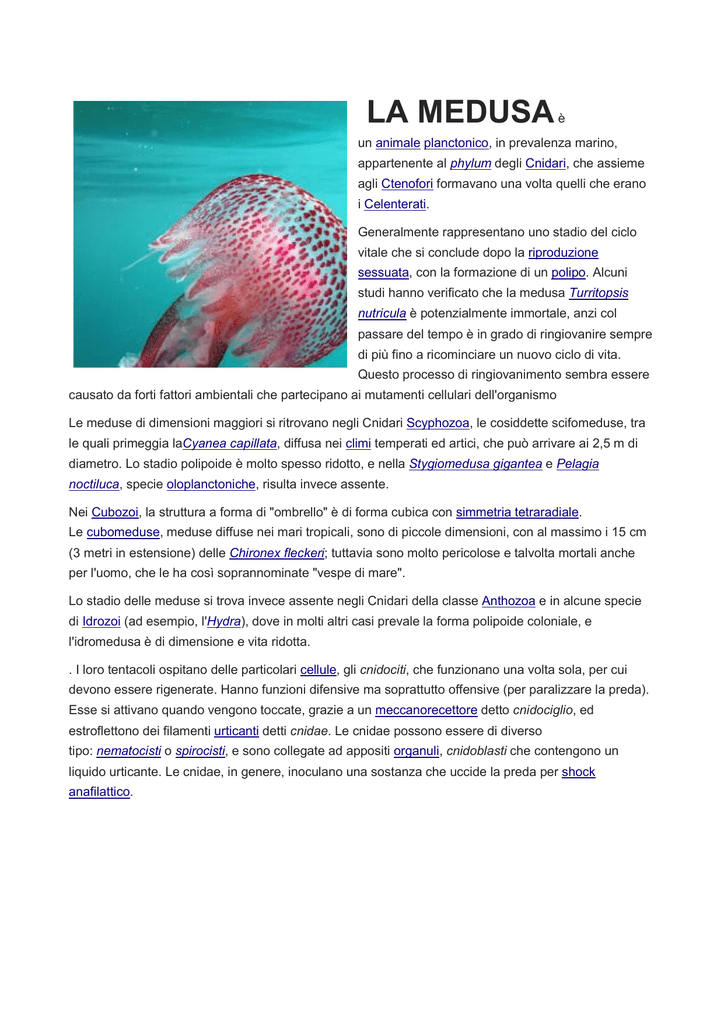 LA MEDUSA è

un animale planctonico, in prevalenza marino, appartenente al phylum degli Cnidari, che assieme agli Ctenofori formavano una volta quelli che erano i Celenterati.

Generalmente rappresentano uno stadio del ciclo vitale che si conclude dopo la riproduzione sessuata, con la formazione di un polipo. Alcuni studi hanno verificato che la medusa Turritopsis nutricula è potenzialmente immortale, anzi col passare del tempo è in grado di ringiovanire sempre di più fino a ricominciare un nuovo ciclo di vita. Questo processo di ringiovanimento sembra essere causato da forti fattori ambientali che partecipano ai mutamenti cellulari dell'organismo

Le meduse di dimensioni maggiori si ritrovano negli Cnidari Scyphozoa, le cosiddette scifomeduse, tra le quali primeggia laCyanea capillata, diffusa nei climi temperati ed artici, che può arrivare ai 2,5 m di diametro. Lo stadio polipoide è molto spesso ridotto, e nella Stygiomedusa gigantea e Pelagia noctiluca, specie oloplanctoniche, risulta invece assente.

Nei Cubozoi, la struttura a forma di "ombrello" è di forma cubica con simmetria tetraradiale. Le cubomeduse, meduse diffuse nei mari tropicali, sono di piccole dimensioni, con al massimo i 15 cm (3 metri in estensione) delle Chironex fleckeri; tuttavia sono molto pericolose e talvolta mortali anche per l'uomo, che le ha così soprannominate "vespe di mare".

Lo stadio delle meduse si trova invece assente negli Cnidari della classe Anthozoa e in alcune specie di Idrozoi (ad esempio, l'Hydra), dove in molti altri casi prevale la forma polipoide coloniale, e l'idromedusa è di dimensione e vita ridotta.

. I loro tentacoli ospitano delle particolari cellule, gli cnidociti, che funzionano una volta sola, per cui devono essere rigenerate. Hanno funzioni difensive ma soprattutto offensive (per paralizzare la preda). Esse si attivano quando vengono toccate, grazie a un meccanorecettore detto cnidociglio, ed estroflettono dei filamenti urticanti detti cnidae. Le cnidae possono essere di diverso tipo: nematocisti o spirocisti, e sono collegate ad appositi organuli, cnidoblasti che contengono un liquido urticante. Le cnidae, in genere, inoculano una sostanza che uccide la preda per shock anafilattico.